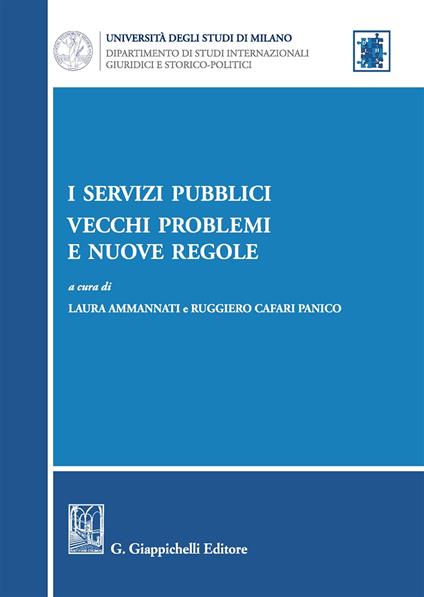 UNIVERSITÀ DEGLI STUDI DI MILANO
DIPARTIMENTO DI STUDI INTERNAZIONALI
GIURIDICI E STORICO-POLITICI

I SERVIZI PUBBLICI
VECCHI PROBLEMI
E NUOVE REGOLE

a cura di
LAURA AMMANNATI e RUGGIERO CAFARI PANICO

G. Giappichelli Editore